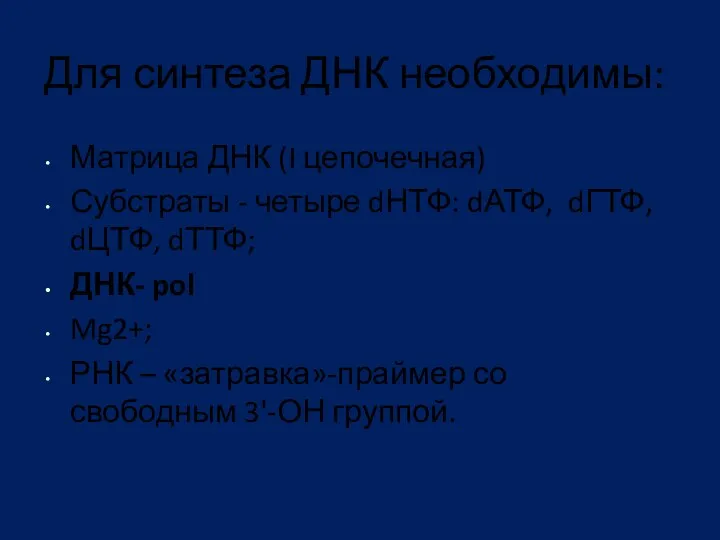 Для синтеза ДНК необходимы:

• Матрица ДНК (I цепочечная)
• Субстраты - четыре dНТФ: dАТФ, dГТФ, dЦТФ, dТТФ;
• ДНК- pol
• Mg2+;
• РНК – «затравка»-праймер со свободным 3'-ОН группой.